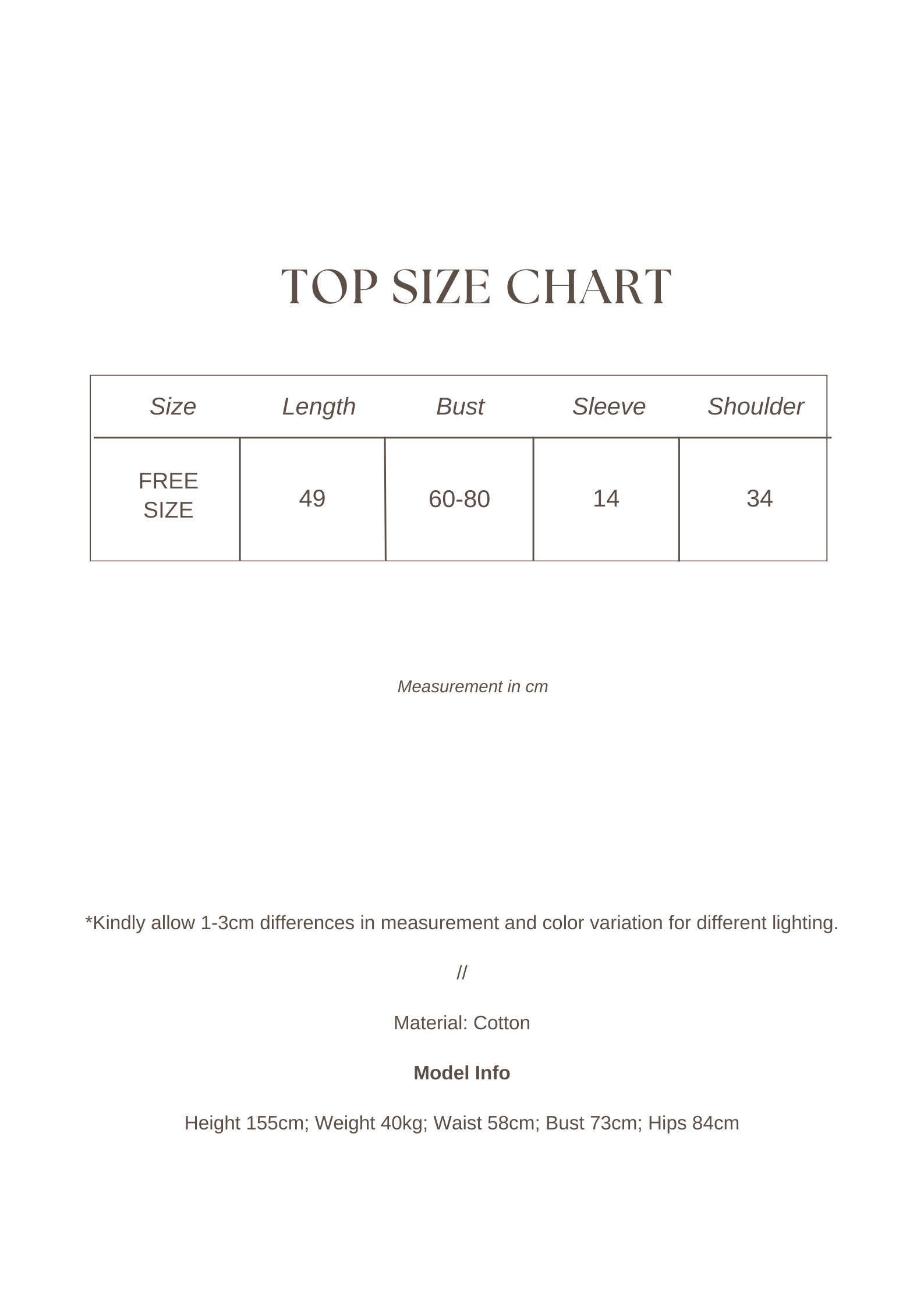 TOP SIZE CHART

| Size | Length | Bust | Sleeve | Shoulder |
|---|---|---|---|---|
| FREE SIZE | 49 | 60-80 | 14 | 34 |

Measurement in cm

*Kindly allow 1-3cm differences in measurement and color variation for different lighting.

//

Material: Cotton

Model Info

Height 155cm; Weight 40kg; Waist 58cm; Bust 73cm; Hips 84cm